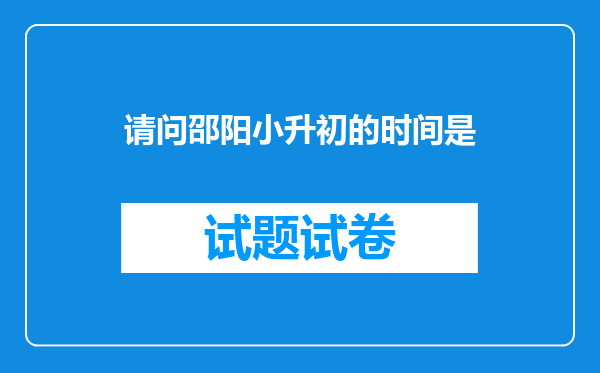 请问邵阳小升初的时间是

试题试卷